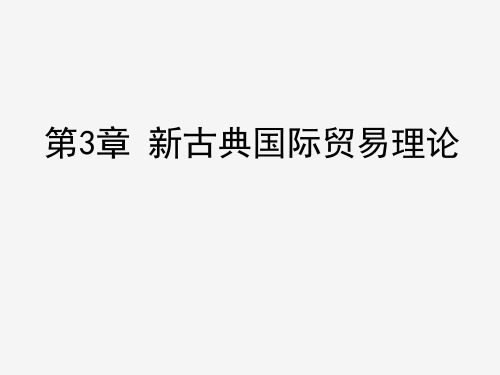 第3章 新古典国际贸易理论